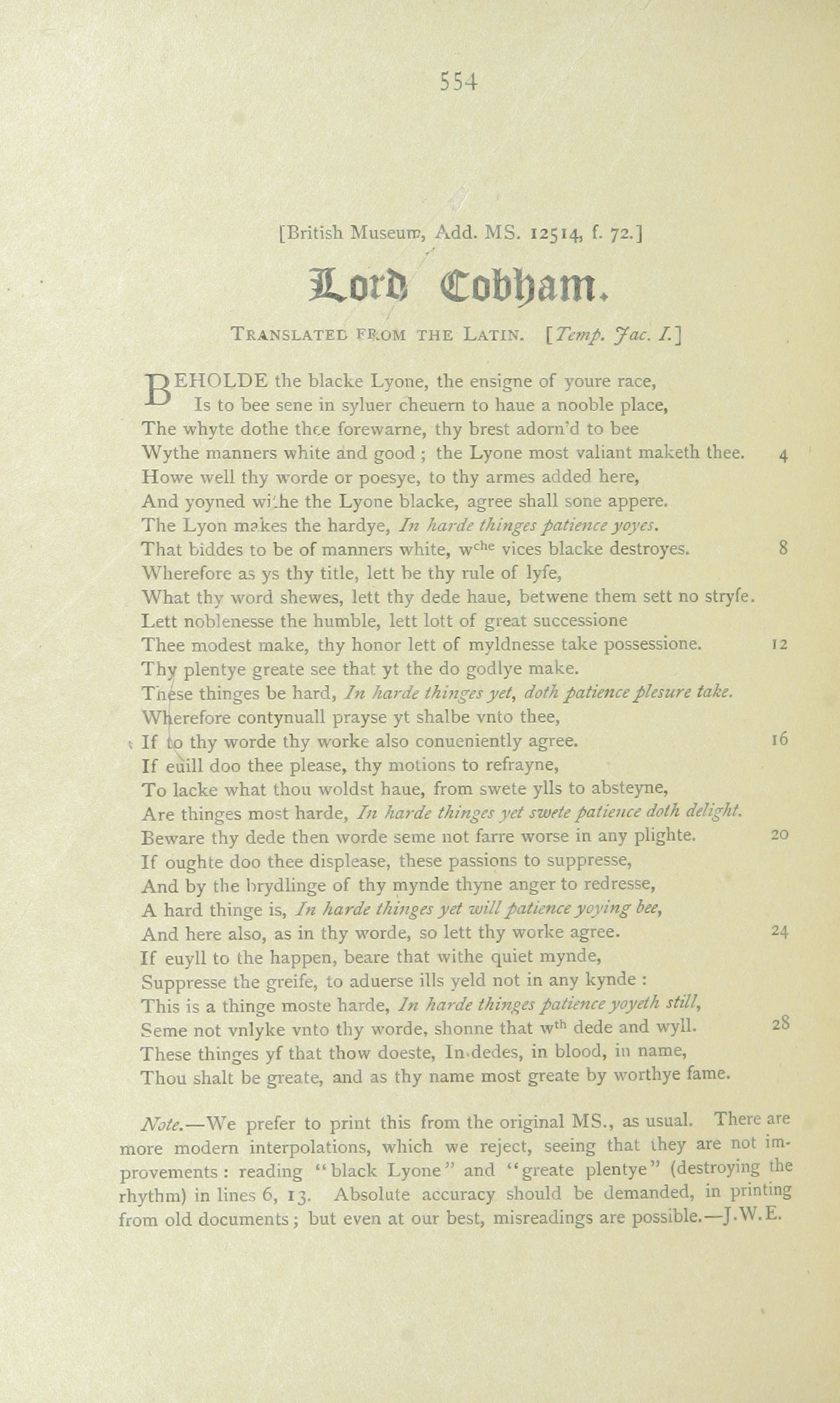 554

[British Museum, Add. MS. 12514, f. 72.]

Lord Cobham.

TRANSLATED FROM THE LATIN. [Temp. Jac. I.]

BEHOLDE the blacke Lyone, the ensigne of youre race,
Is to bee sene in syluer cheuern to haue a nooble place,
The whyte dothe thee forewarne, thy brest adorn'd to bee
Wythe manners white and good ; the Lyone most valiant maketh thee. 4
Howe well thy worde or poesye, to thy armes added here,
And yoyned withe the Lyone blacke, agree shall sone appere.
The Lyon makes the hardye, In harde thinges patience yoyes.
That biddes to be of manners white, w$^{che}$ vices blacke destroyes. 8
Wherefore as ys thy title, lett be thy rule of lyfe,
What thy word shewes, lett thy dede haue, betwene them sett no stryfe.
Lett noblenesse the humble, lett lott of great successione
Thee modest make, thy honor lett of myldnesse take possessione. 12
Thy plentye greate see that yt the do godlye make.
These thinges be hard, In harde thinges yet, doth patience plesure take.
Wherefore contynuall prayse yt shalbe vnto thee,
If to thy worde thy worke also conueniently agree. 16
If euill doo thee please, thy motions to refrayne,
To lacke what thou woldst haue, from swete ylls to absteyne,
Are thinges most harde, In harde thinges yet swete patience doth delight.
Beware thy dede then worde seme not farre worse in any plighte. 20
If oughte doo thee displease, these passions to suppresse,
And by the brydlinge of thy mynde thyne anger to redresse,
A hard thinge is, In harde thinges yet will patience yoying bee,
And here also, as in thy worde, so lett thy worke agree. 24
If euyll to the happen, beare that withe quiet mynde,
Suppresse the greife, to aduerse ills yeld not in any kynde :
This is a thinge moste harde, In harde thinges patience yoyeth still,
Seme not vnlyke vnto thy worde, shonne that w$^{th}$ dede and wyll. 28
These thinges yf that thow doeste, In dedes, in blood, in name,
Thou shalt be greate, and as thy name most greate by worthye fame.

Note.—We prefer to print this from the original MS., as usual. There are more modern interpolations, which we reject, seeing that they are not improvements : reading "black Lyone" and "greate plentye" (destroying the rhythm) in lines 6, 13. Absolute accuracy should be demanded, in printing from old documents ; but even at our best, misreadings are possible.—J.W.E.